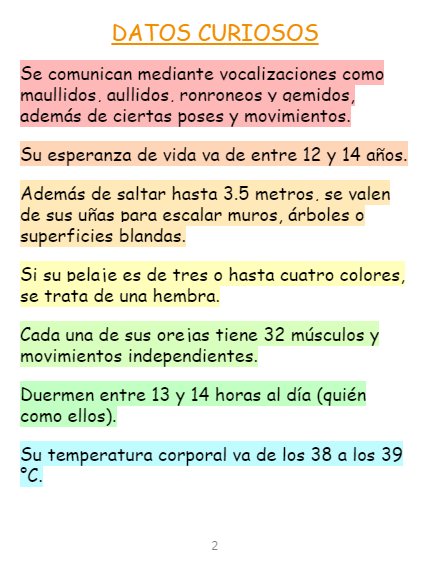 DATOS CURIOSOS

Se comunican mediante vocalizaciones como maullidos, aullidos, ronroneos y gemidos, además de ciertas poses y movimientos.

Su esperanza de vida va de entre 12 y 14 años.

Además de saltar hasta 3.5 metros, se valen de sus uñas para escalar muros, árboles o superficies blandas.

Si su pelaje es de tres o hasta cuatro colores, se trata de una hembra.

Cada una de sus orejas tiene 32 músculos y movimientos independientes.

Duermen entre 13 y 14 horas al día (quién como ellos).

Su temperatura corporal va de los 38 a los 39 °C.

2